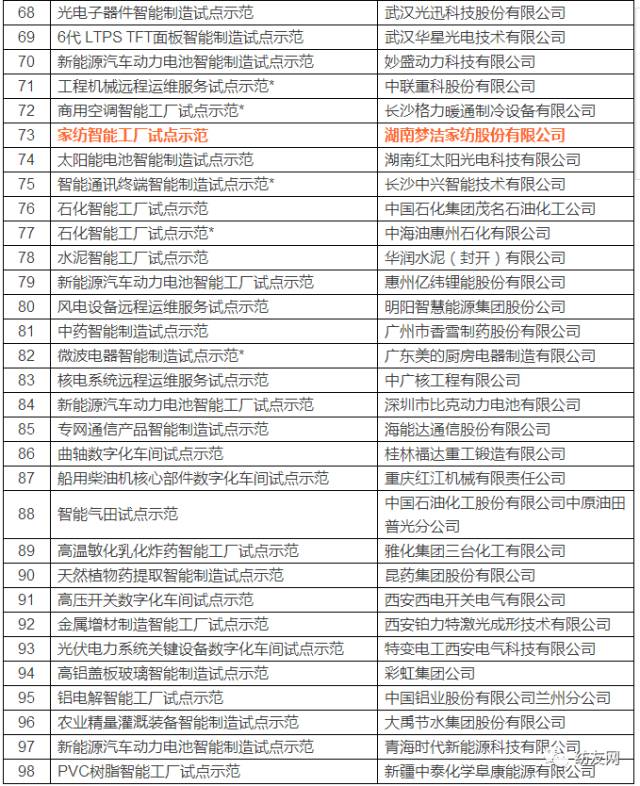 | 68 | 光电子器件智能制造试点示范 | 武汉光迅科技股份有限公司 |
|---|---|---|
| 69 | 6代 LTPS TFT面板智能制造试点示范 | 武汉华星光电技术有限公司 |
| 70 | 新能源汽车动力电池智能制造试点示范 | 妙盛动力科技有限公司 |
| 71 | 工程机械远程运维服务试点示范* | 中联重科股份有限公司 |
| 72 | 商用空调智能工厂试点示范* | 长沙格力暖通制冷设备有限公司 |
| 73 | 家纺智能工厂试点示范 | 湖南梦洁家纺股份有限公司 |
| 74 | 太阳能电池智能制造试点示范 | 湖南红太阳光电科技有限公司 |
| 75 | 智能通讯终端智能制造试点示范* | 长沙中兴智能技术有限公司 |
| 76 | 石化智能工厂试点示范 | 中国石化集团茂名石油化工公司 |
| 77 | 石化智能工厂试点示范* | 中海油惠州石化有限公司 |
| 78 | 水泥智能工厂试点示范 | 华润水泥（封开）有限公司 |
| 79 | 新能源汽车动力电池智能工厂试点示范 | 惠州亿纬锂能股份有限公司 |
| 80 | 风电设备远程运维服务试点示范 | 明阳智慧能源集团股份公司 |
| 81 | 中药智能制造试点示范 | 广州市香雪制药股份有限公司 |
| 82 | 微波电器智能制造试点示范* | 广东美的厨房电器制造有限公司 |
| 83 | 核电系统远程运维服务试点示范 | 中广核工程有限公司 |
| 84 | 新能源汽车动力电池智能工厂试点示范 | 深圳市比克动力电池有限公司 |
| 85 | 专网通信产品智能制造试点示范 | 海能达通信股份有限公司 |
| 86 | 曲轴数字化车间试点示范 | 桂林福达重工锻造有限公司 |
| 87 | 船用柴油机核心部件数字化车间试点示范 | 重庆红江机械有限责任公司 |
| 88 | 智能气田试点示范 | 中国石油化工股份有限公司中原油田普光分公司 |
| 89 | 高温敏化乳化炸药智能工厂试点示范 | 雅化集团三台化工有限公司 |
| 90 | 天然植物药提取智能制造试点示范 | 昆药集团股份有限公司 |
| 91 | 高压开关数字化车间试点示范 | 西安西电开关电气有限公司 |
| 92 | 金属增材制造智能工厂试点示范 | 西安铂力特激光成形技术有限公司 |
| 93 | 光伏电力系统关键设备数字化车间试点示范 | 特变电工西安电气科技有限公司 |
| 94 | 高铝盖板玻璃智能制造试点示范 | 彩虹集团公司 |
| 95 | 铝电解智能工厂试点示范 | 中国铝业股份有限公司兰州分公司 |
| 96 | 农业精量灌溉装备智能制造试点示范 | 大禹节水集团股份有限公司 |
| 97 | 新能源汽车动力电池智能制造试点示范 | 青海时代新能源科技有限公司 |
| 98 | PVC树脂智能工厂试点示范 | 新疆中泰化学阜康能源有限公司 |

纺友网